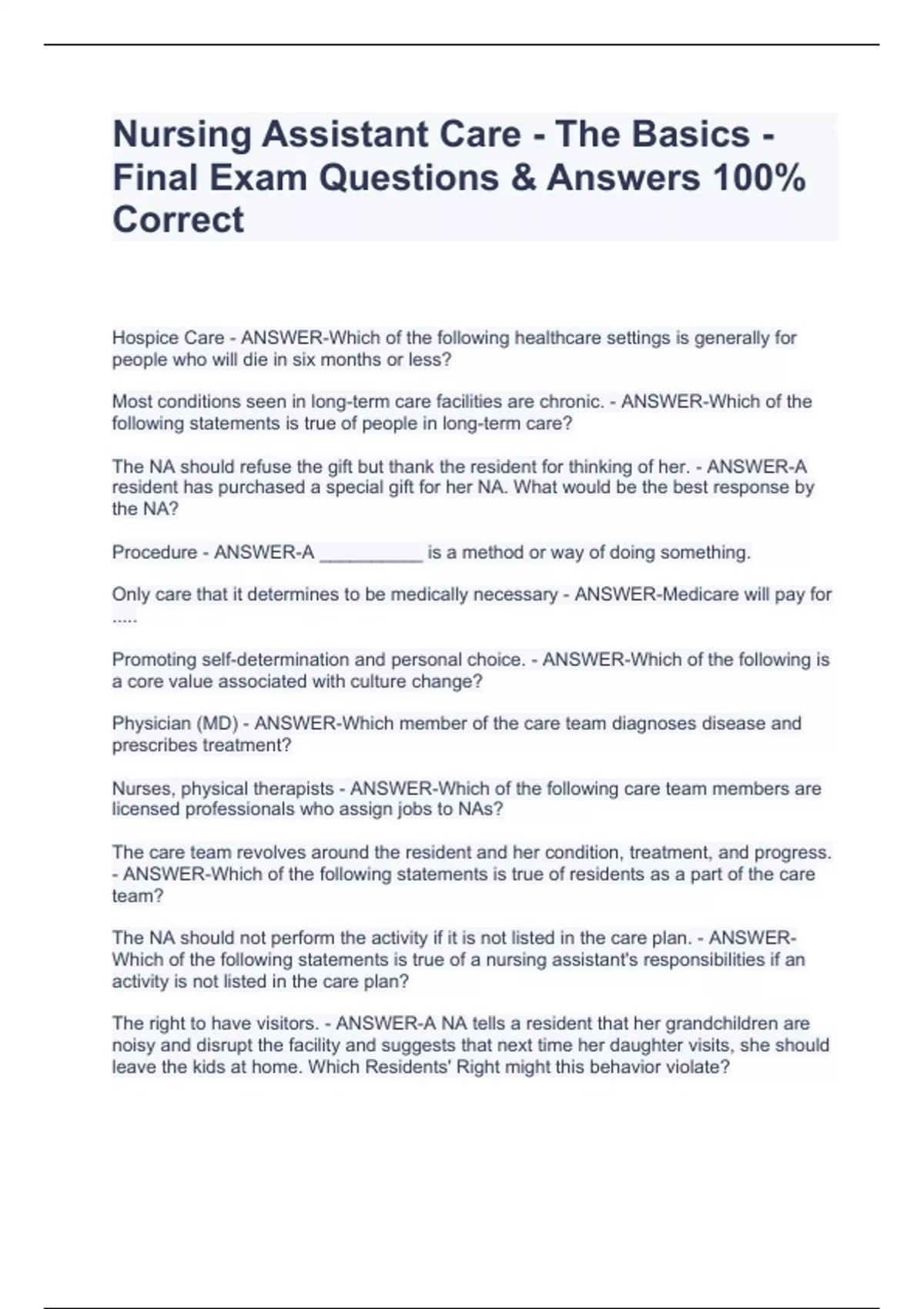 Nursing Assistant Care - The Basics - Final Exam Questions & Answers 100% Correct

Hospice Care - ANSWER-Which of the following healthcare settings is generally for people who will die in six months or less?

Most conditions seen in long-term care facilities are chronic. - ANSWER-Which of the following statements is true of people in long-term care?

The NA should refuse the gift but thank the resident for thinking of her. - ANSWER-A resident has purchased a special gift for her NA. What would be the best response by the NA?

Procedure - ANSWER-A __________ is a method or way of doing something.

Only care that it determines to be medically necessary - ANSWER-Medicare will pay for .....

Promoting self-determination and personal choice. - ANSWER-Which of the following is a core value associated with culture change?

Physician (MD) - ANSWER-Which member of the care team diagnoses disease and prescribes treatment?

Nurses, physical therapists - ANSWER-Which of the following care team members are licensed professionals who assign jobs to NAs?

The care team revolves around the resident and her condition, treatment, and progress. - ANSWER-Which of the following statements is true of residents as a part of the care team?

The NA should not perform the activity if it is not listed in the care plan. - ANSWER-Which of the following statements is true of a nursing assistant's responsibilities if an activity is not listed in the care plan?

The right to have visitors. - ANSWER-A NA tells a resident that her grandchildren are noisy and disrupt the facility and suggests that next time her daughter visits, she should leave the kids at home. Which Residents' Right might this behavior violate?